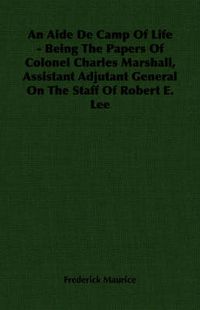 An Aide De Camp Of Life - Being The Papers Of Colonel Charles Marshall, Assistant Adjutant General On The Staff Of Robert E. Lee

Frederick Maurice